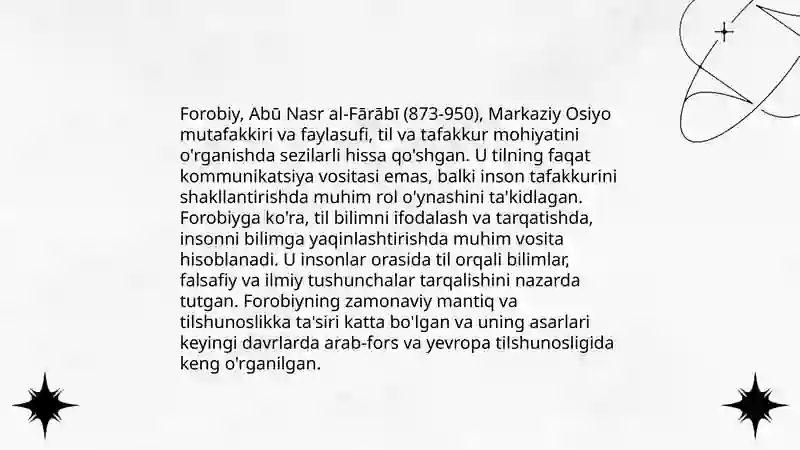 Forobiy, Abū Nasr al-Fārābī (873-950), Markaziy Osiyo mutafakkiri va faylasufi, til va tafakkur mohiyatini o'rganishda sezilarli hissa qo'shgan. U tilning faqat kommunikatsiya vositasi emas, balki inson tafakkurini shakllantirishda muhim rol o'ynashini ta'kidlagan. Forobiyga ko'ra, til bilimni ifodalash va tarqatishda, insonni bilimga yaqinlashtirishda muhim vosita hisoblanadi. U insonlar orasida til orqali bilimlar, falsafiy va ilmiy tushunchalar tarqalishini nazarda tutgan. Forobiyning zamonaviy mantiq va tilshunoslikka ta'siri katta bo'lgan va uning asarlari keyingi davrlarda arab-fors va yevropa tilshunosligida keng o'rganilgan.